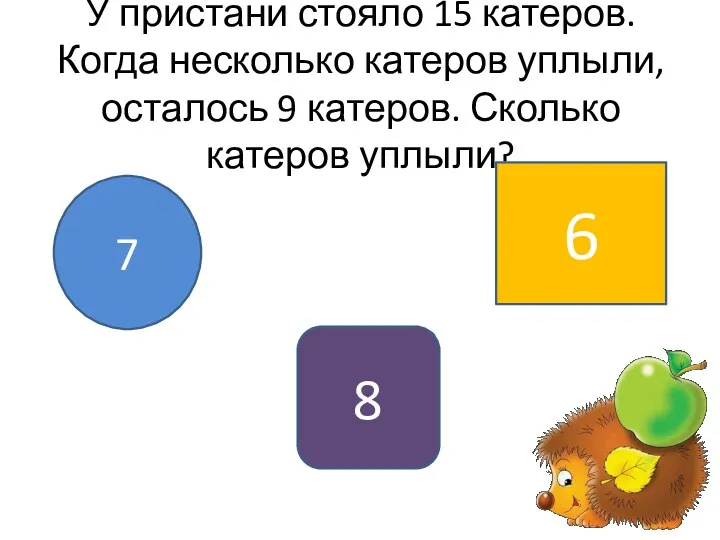 У пристани стояло 15 катеров. Когда несколько катеров уплыли, осталось 9 катеров. Сколько катеров уплыли?

7

6

8